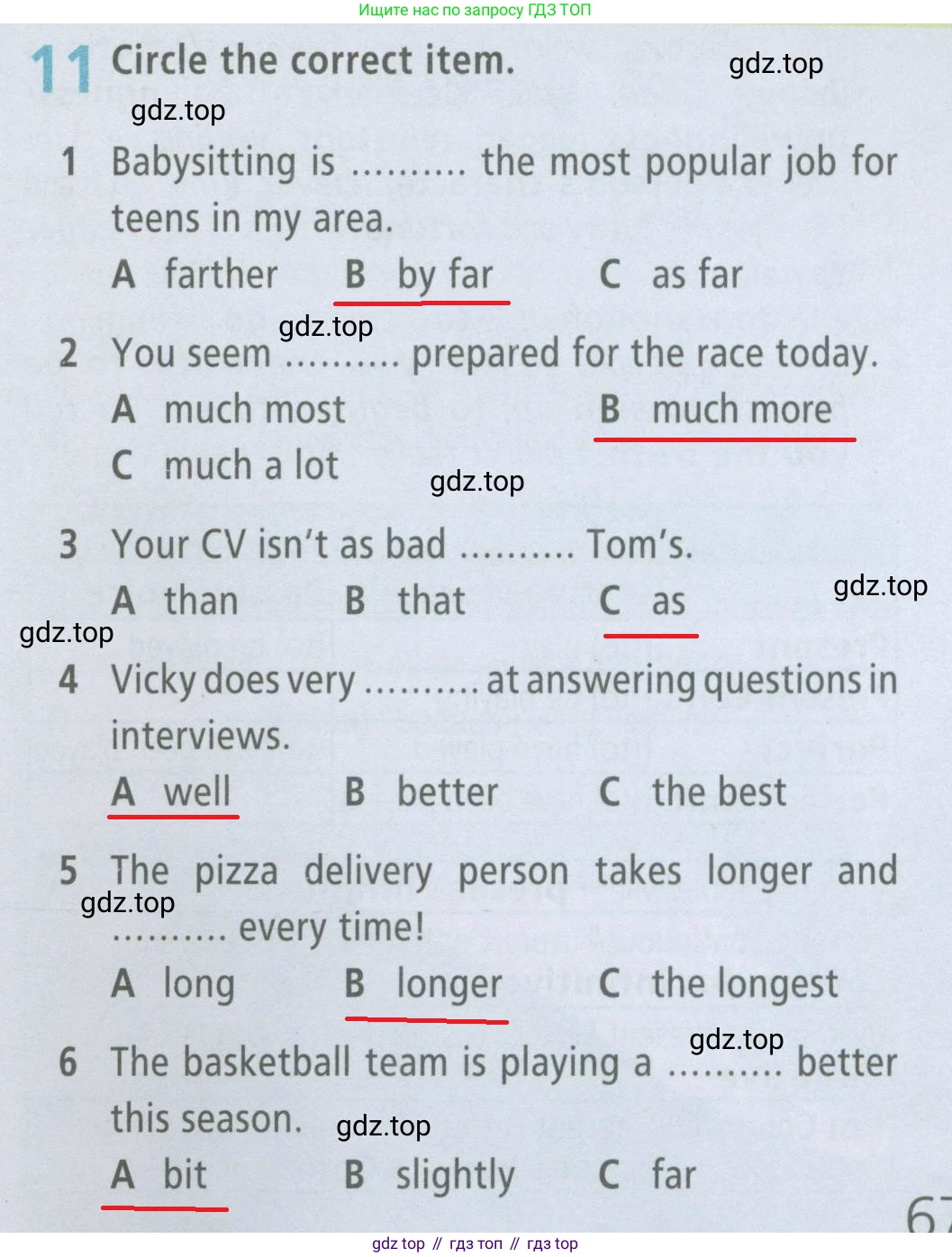 Ищите нас по запросу ГДЗ ТОП

11 Circle the correct item.

1 Babysitting is .......... the most popular job for teens in my area.
A farther B by far C as far

2 You seem .......... prepared for the race today.
A much most B much more
C much a lot

3 Your CV isn't as bad .......... Tom's.
A than B that C as

4 Vicky does very .......... at answering questions in interviews.
A well B better C the best

5 The pizza delivery person takes longer and .......... every time!
A long B longer C the longest

6 The basketball team is playing a .......... better this season.
A bit B slightly C far

67

gdz top // гдз топ // гдз top

gdz.top